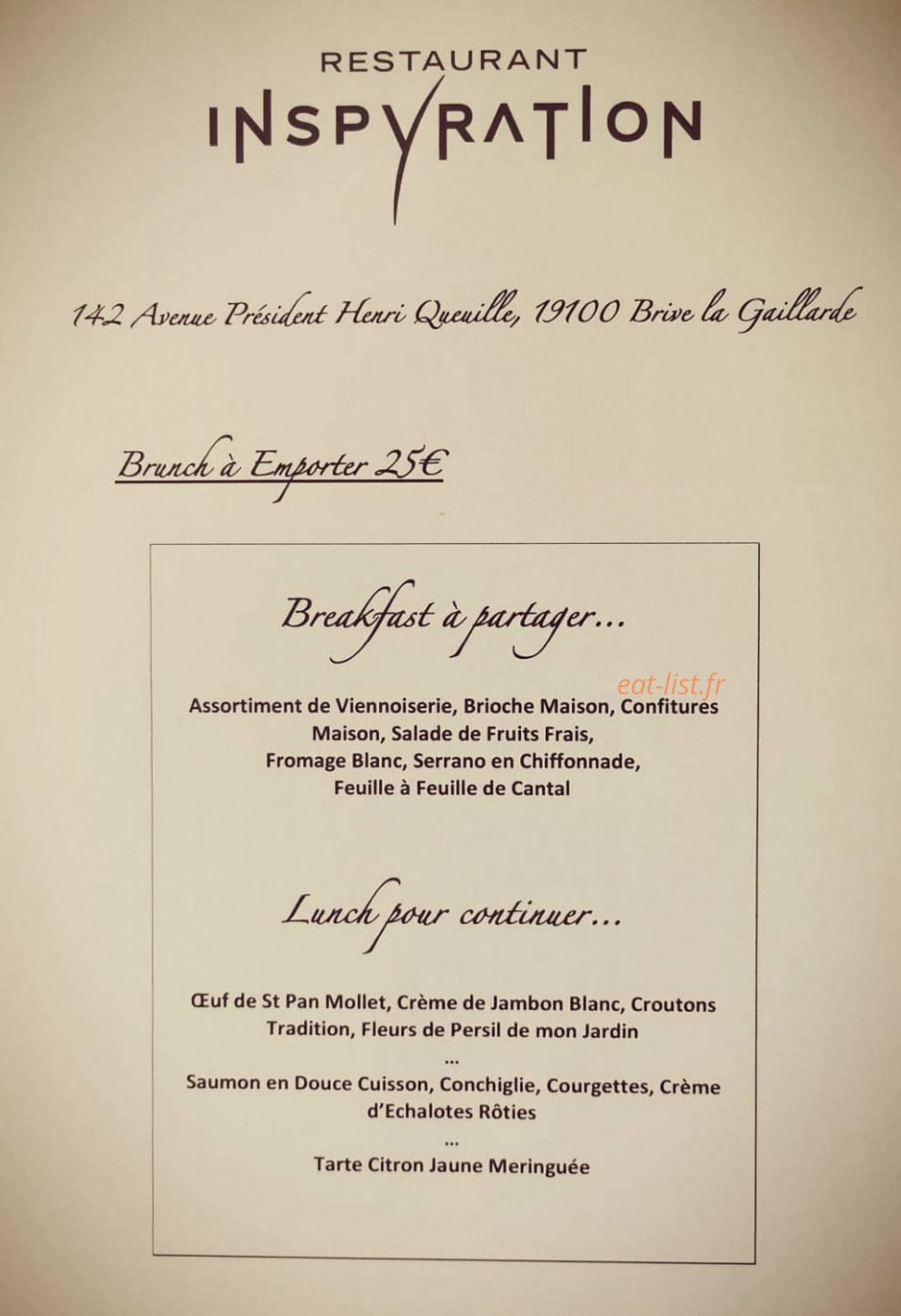 RESTAURANT
INSPYRATION

142 Avenue Président Henri Queuille, 19100 Brive la Gaillarde

Brunch à Emporter 25€

Breakfast à partager...

Assortiment de Viennoiserie, Brioche Maison, Confitures Maison, Salade de Fruits Frais, Fromage Blanc, Serrano en Chiffonnade, Feuille à Feuille de Cantal

Lunch pour continuer...

Œuf de St Pan Mollet, Crème de Jambon Blanc, Croutons Tradition, Fleurs de Persil de mon Jardin

...

Saumon en Douce Cuisson, Conchiglie, Courgettes, Crème d'Echalotes Rôties

...

Tarte Citron Jaune Meringuée

eat-list.fr